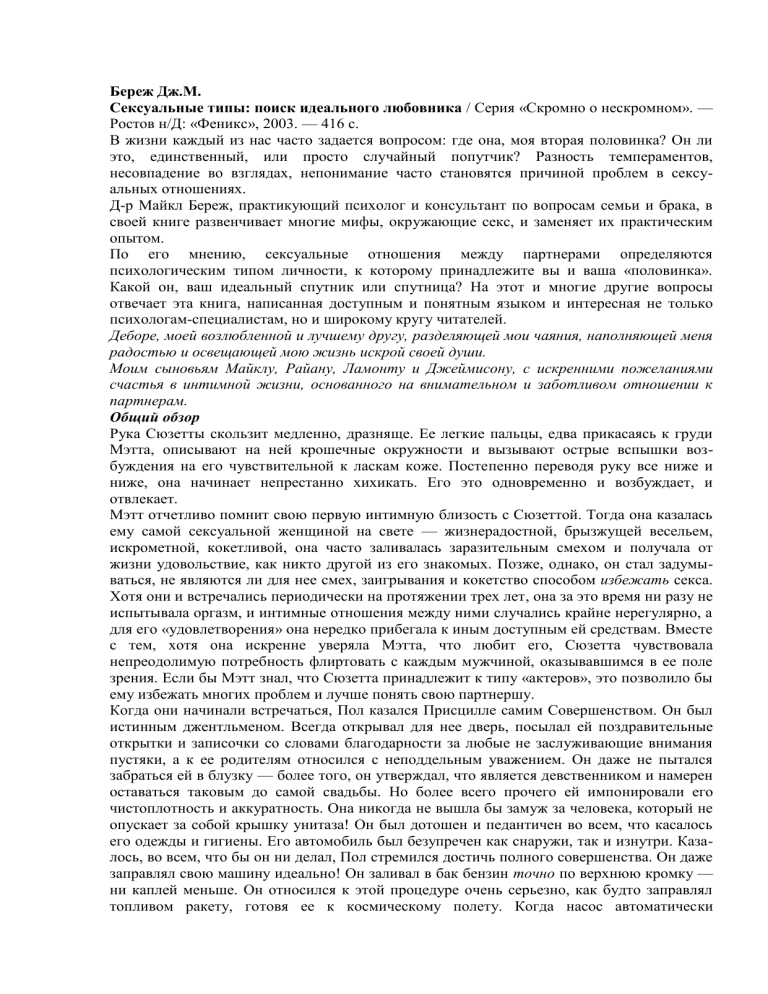 Береж Дж.М.
Сексуальные типы: поиск идеального любовника / Серия «Скромно о нескромном». — Ростов н/Д: «Феникс», 2003. — 416 с.
В жизни каждый из нас часто задается вопросом: где она, моя вторая половинка? Он ли это, единственный, или просто случайный попутчик? Разность темпераментов, несовпадение во взглядах, непонимание часто становятся причиной проблем в сексуальных отношениях.
Д-р Майкл Береж, практикующий психолог и консультант по вопросам семьи и брака, в своей книге развенчивает многие мифы, окружающие секс, и заменяет их практическим опытом.
По его мнению, сексуальные отношения между партнерами определяются психологическим типом личности, к которому принадлежите вы и ваша «половинка». Какой он, ваш идеальный спутник или спутница? На этот и многие другие вопросы отвечает эта книга, написанная доступным и понятным языком и интересная не только психологам-специалистам, но и широкому кругу читателей.
Деборе, моей возлюбленной и лучшему другу, разделяющей мои чаяния, наполняющей меня радостью и освещающей мою жизнь искрой своей души.
Моим сыновьям Майклу, Райану, Ламонту и Джеймисону, с искренними пожеланиями счастья в интимной жизни, основанного на внимательном и заботливом отношении к партнерам.
Общий обзор
Рука Сюзетты скользит медленно, дразняще. Ее легкие пальцы, едва прикасаясь к груди Мэтта, описывают на ней крошечные окружности и вызывают острые вспышки возбуждения на его чувствительной к ласкам коже. Постепенно переводя руку все ниже и ниже, она начинает непрестанно хихикать. Его это одновременно и возбуждает, и отвлекает.
Мэтт отчетливо помнит свою первую интимную близость с Сюзеттой. Тогда она казалась ему самой сексуальной женщиной на свете — жизнерадостной, брызжущей весельем, искрометной, кокетливой, она часто заливалась заразительным смехом и получала от жизни удовольствие, как никто другой из его знакомых. Позже, однако, он стал задумываться, не являются ли для нее смех, заигрывания и кокетство способом избежать секса. Хотя они и встречались периодически на протяжении трех лет, она за это время ни разу не испытывала оргазм, и интимные отношения между ними случались крайне нерегулярно, а для его «удовлетворения» она нередко прибегала к иным доступным ей средствам. Вместе с тем, хотя она искренне уверяла Мэтта, что любит его, Сюзетта чувствовала непреодолимую потребность флиртовать с каждым мужчиной, оказывавшимся в ее поле зрения. Если бы Мэтт знал, что Сюзетта принадлежит к типу «актеров», это позволило бы ему избежать многих проблем и лучше понять свою партнершу.
Когда они начинали встречаться, Пол казался Присцилле самим Совершенством. Он был истинным джентльменом. Всегда открывал для нее дверь, посылал ей поздравительные открытки и записочки со словами благодарности за любые не заслуживающие внимания пустяки, а к ее родителям относился с неподдельным уважением. Он даже не пытался забраться ей в блузку — более того, он утверждал, что является девственником и намерен оставаться таковым до самой свадьбы. Но более всего прочего ей импонировали его чистоплотность и аккуратность. Она никогда не вышла бы замуж за человека, который не опускает за собой крышку унитаза! Он был дотошен и педантичен во всем, что касалось его одежды и гигиены. Его автомобиль был безупречен как снаружи, так и изнутри. Казалось, во всем, что бы он ни делал, Пол стремился достичь полного совершенства. Он даже заправлял свою машину идеально! Он заливал в бак бензин точно по верхнюю кромку — ни каплей меньше. Он относился к этой процедуре очень серьезно, как будто заправлял топливом ракету, готовя ее к космическому полету. Когда насос автоматически